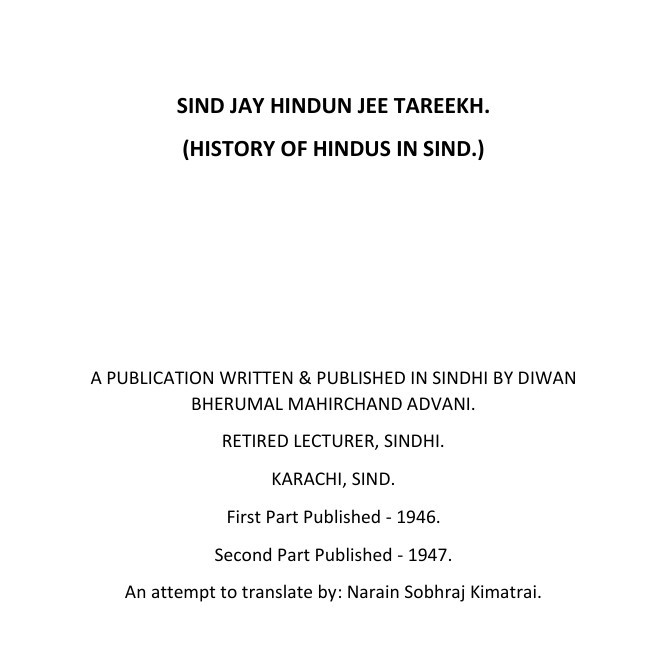 SIND JAY HINDUN JEE TAREEKH.

(HISTORY OF HINDUS IN SIND.)

A PUBLICATION WRITTEN & PUBLISHED IN SINDHI BY DIWAN BHERUMAL MAHIRCHAND ADVANI.

RETIRED LECTURER, SINDHI.

KARACHI, SIND.

First Part Published - 1946.

Second Part Published - 1947.

An attempt to translate by: Narain Sobhraj Kimatrai.